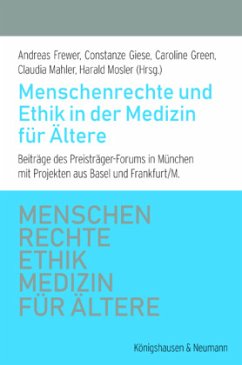 Andreas Frewer, Constanze Giese, Caroline Green, Claudia Mahler, Harald Mosler (Hrsg.)

Menschenrechte und Ethik in der Medizin für Ältere

Beiträge des Preisträger-Forums in München mit Projekten aus Basel und Frankfurt/M.

MENSCHEN
RECHTE
ETHIK
MEDIZIN
FÜR ÄLTERE

Königshausen & Neumann